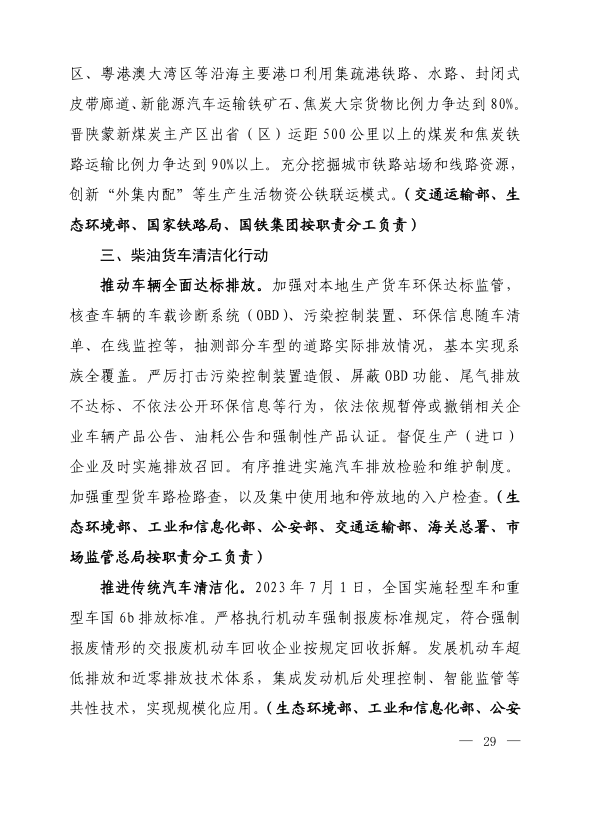 区、粤港澳大湾区等沿海主要港口利用集疏港铁路、水路、封闭式皮带廊道、新能源汽车运输铁矿石、焦炭大宗货物比例力争达到80%。晋陕蒙新煤炭主产区出省（区）运距500公里以上的煤炭和焦炭铁路运输比例力争达到90%以上。充分挖掘城市铁路站场和线路资源，创新“外集内配”等生产生活物资公铁联运模式。（交通运输部、生态环境部、国家铁路局、国铁集团按职责分工负责）

三、柴油货车清洁化行动

推动车辆全面达标排放。加强对本地生产货车环保达标监管，核查车辆的车载诊断系统（OBD）、污染控制装置、环保信息随车清单、在线监控等，抽测部分车型的道路实际排放情况，基本实现系族全覆盖。严厉打击污染控制装置造假、屏蔽OBD功能、尾气排放不达标、不依法公开环保信息等行为，依法依规暂停或撤销相关企业车辆产品公告、油耗公告和强制性产品认证。督促生产（进口）企业及时实施排放召回。有序推进实施汽车排放检验和维护制度。加强重型货车路检路查，以及集中使用地和停放地的入户检查。（生态环境部、工业和信息化部、公安部、交通运输部、海关总署、市场监管总局按职责分工负责）

推进传统汽车清洁化。2023年7月1日，全国实施轻型车和重型车国6b排放标准。严格执行机动车强制报废标准规定，符合强制报废情形的交报废机动车回收企业按规定回收拆解。发展机动车超低排放和近零排放技术体系，集成发动机后处理控制、智能监管等共性技术，实现规模化应用。（生态环境部、工业和信息化部、公安

— 29 —